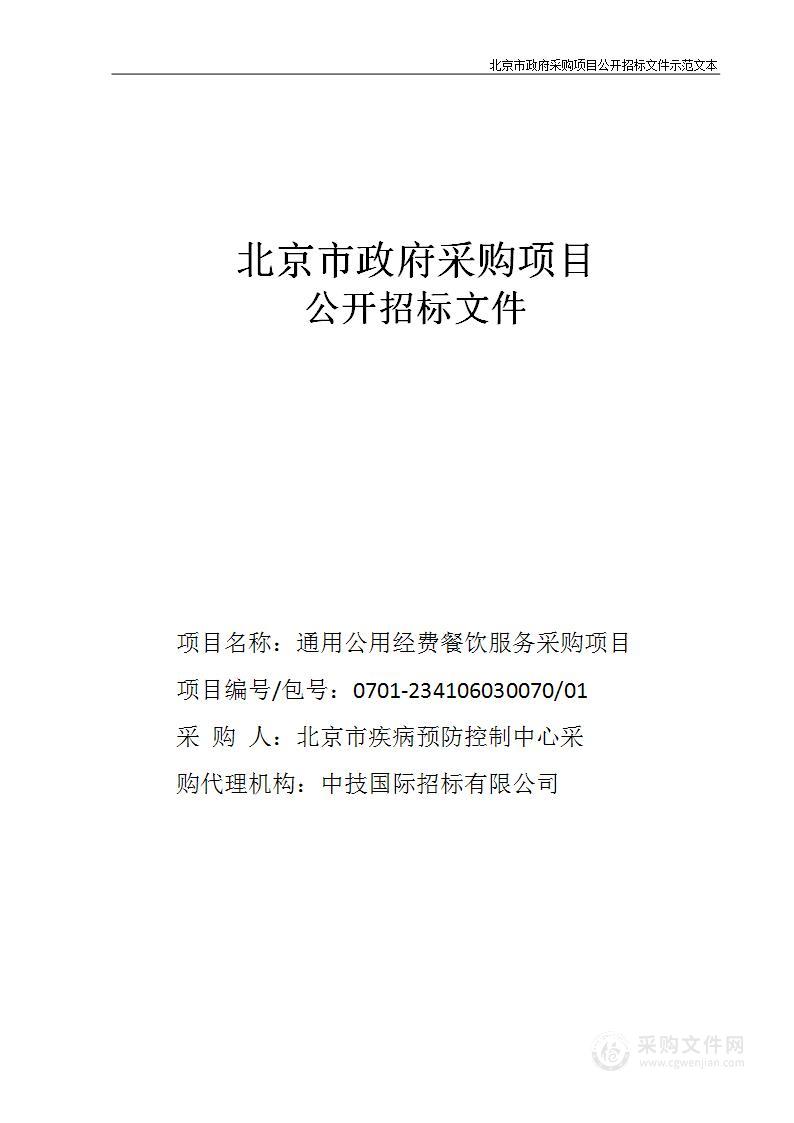 北京市政府采购项目公开招标文件示范文本

北京市政府采购项目
公开招标文件

项目名称：通用公用经费餐饮服务采购项目

项目编号/包号：0701-234106030070/01

采 购 人：北京市疾病预防控制中心采

购代理机构：中技国际招标有限公司

采购文件网
www.cgwenjian.com